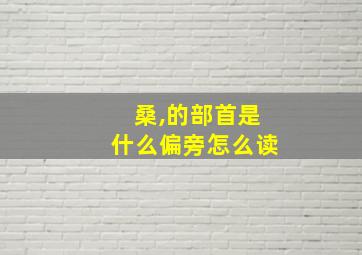 桑,的部首是
什么偏旁怎么读